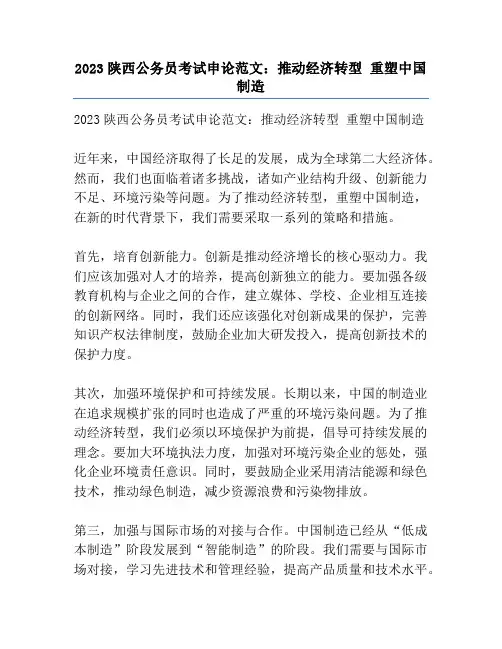 2023 陕西公务员考试申论范文：推动经济转型 重塑中国制造

2023 陕西公务员考试申论范文：推动经济转型 重塑中国制造

近年来，中国经济取得了长足的发展，成为全球第二大经济体。然而，我们也面临着诸多挑战，诸如产业结构升级、创新能力不足、环境污染等问题。为了推动经济转型，重塑中国制造，在新的时代背景下，我们需要采取一系列的策略和措施。

首先，培育创新能力。创新是推动经济增长的核心驱动力。我们应该加强对人才的培养，提高创新独立的能力。要加强各级教育机构与企业之间的合作，建立媒体、学校、企业相互连接的创新网络。同时，我们还应该强化对创新成果的保护，完善知识产权法律制度，鼓励企业加大研发投入，提高创新技术的保护力度。

其次，加强环境保护和可持续发展。长期以来，中国的制造业在追求规模扩张的同时也造成了严重的环境污染问题。为了推动经济转型，我们必须以环境保护为前提，倡导可持续发展的理念。要加大环境执法力度，加强对环境污染企业的惩处，强化企业环境责任意识。同时，要鼓励企业采用清洁能源和绿色技术，推动绿色制造，减少资源浪费和污染物排放。

第三，加强与国际市场的对接与合作。中国制造已经从“低成本制造”阶段发展到“智能制造”的阶段。我们需要与国际市场对接，学习先进技术和管理经验，提高产品质量和技术水平。